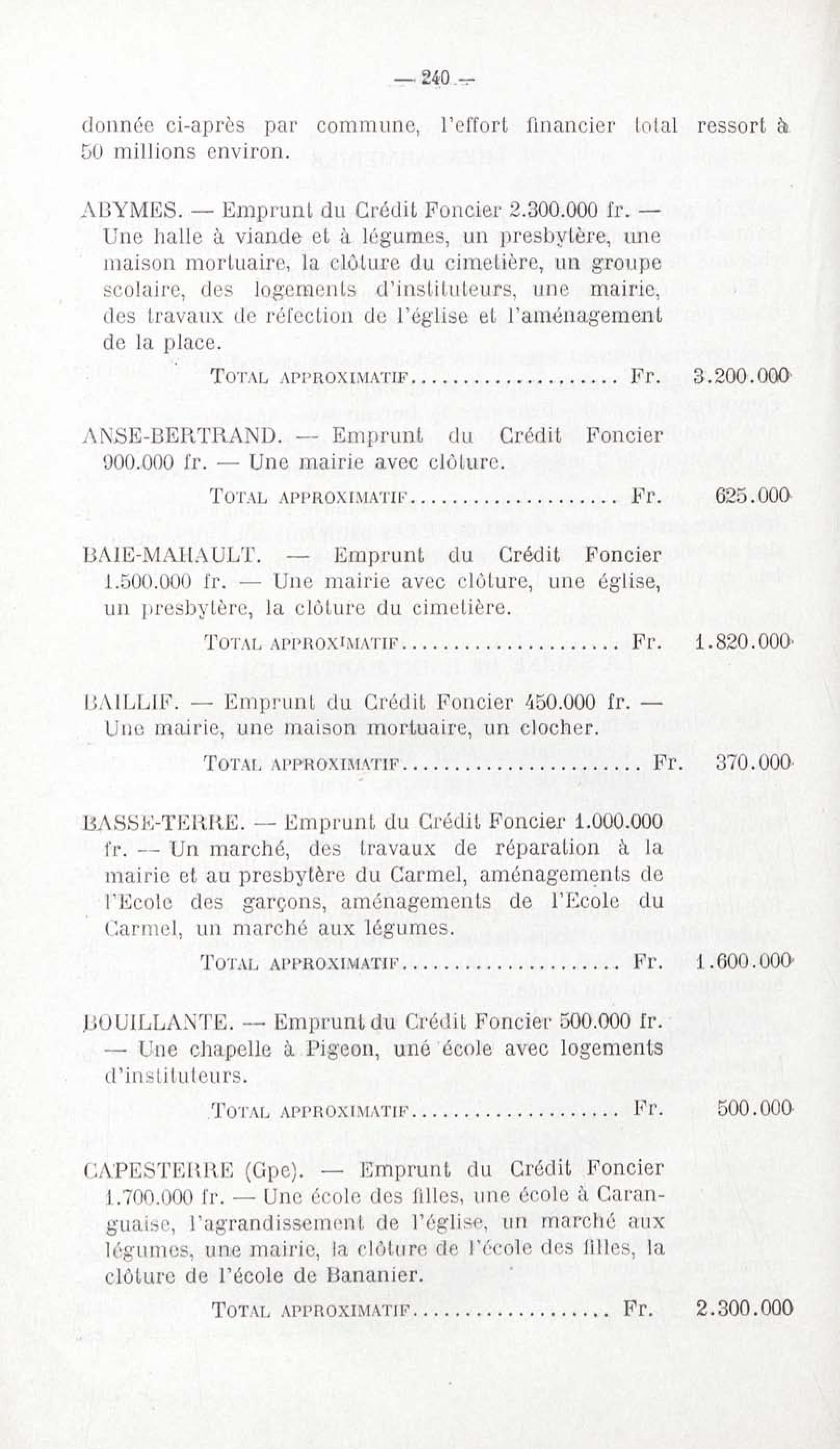 — 240 —

donnée ci-après par commune, l'effort financier total ressort à 50 millions environ.

ABYMES. — Emprunt du Crédit Foncier 2.300.000 fr. — Une halle à viande et à légumes, un presbytère, une maison mortuaire, la clôture du cimetière, un groupe scolaire, des logements d'instituteurs, une mairie, des travaux de réfection de l'église et l'aménagement de la place.

TOTAL APPROXIMATIF.................... Fr. 3.200.000

ANSE-BERTRAND. — Emprunt du Crédit Foncier 900.000 fr. — Une mairie avec clôture.

TOTAL APPROXIMATIF.................... Fr. 625.000

BAIE-MAHAULT. — Emprunt du Crédit Foncier 1.500.000 fr. — Une mairie avec clôture, une église, un presbytère, la clôture du cimetière.

TOTAL APPROXIMATIF.................... Fr. 1.820.000

BAILLIF. — Emprunt du Crédit Foncier 450.000 fr. — Une mairie, une maison mortuaire, un clocher.

TOTAL APPROXIMATIF.................... Fr. 370.000

BASSE-TERRE. — Emprunt du Crédit Foncier 1.000.000 fr. — Un marché, des travaux de réparation à la mairie et au presbytère du Carmel, aménagements de l'Ecole des garçons, aménagements de l'Ecole du Carmel, un marché aux légumes.

TOTAL APPROXIMATIF.................... Fr. 1.600.000

BOUILLANTE. — Emprunt du Crédit Foncier 500.000 fr. — Une chapelle à Pigeon, uné école avec logements d'instituteurs.

TOTAL APPROXIMATIF.................... Fr. 500.000

CAPESTERRE (Gpe). — Emprunt du Crédit Foncier 1.700.000 fr. — Une école des filles, une école à Caranguaise, l'agrandissement de l'église, un marché aux légumes, une mairie, la clôture de l'école des filles, la clôture de l'école de Bananier.

TOTAL APPROXIMATIF.................... Fr. 2.300.000